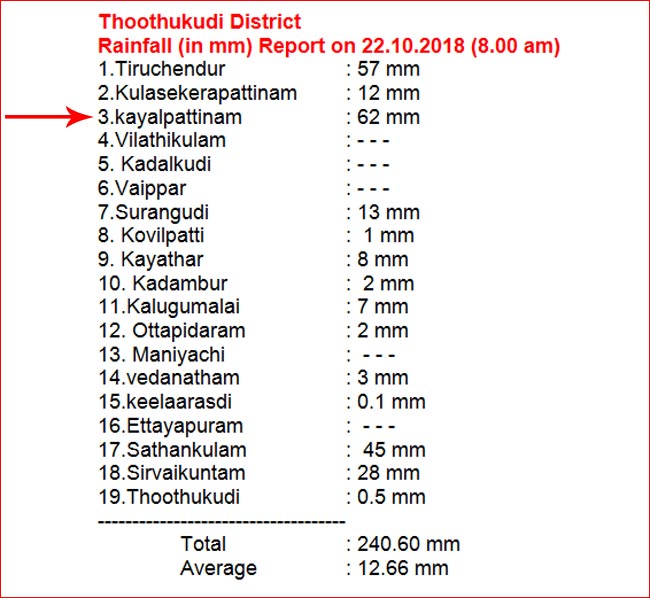 Thoothukudi District
Rainfall (in mm) Report on 22.10.2018 (8.00 am)
1.Tiruchendur : 57 mm
2.Kulasekerapattinam : 12 mm
3.kayalpattinam : 62 mm
4.Vilathikulam : - - -
5. Kadalkudi : - - -
6.Vaippar : - - -
7.Surangudi : 13 mm
8. Kovilpatti : 1 mm
9. Kayathar : 8 mm
10. Kadambur : 2 mm
11.Kalugumalai : 7 mm
12. Ottapidaram : 2 mm
13. Maniyachi : - - -
14.vedanatham : 3 mm
15.keelaarasdi : 0.1 mm
16.Ettayapuram : - - -
17.Sathankulam : 45 mm
18.Sirvaikuntam : 28 mm
19.Thoothukudi : 0.5 mm
------------------------------------
Total : 240.60 mm
Average : 12.66 mm